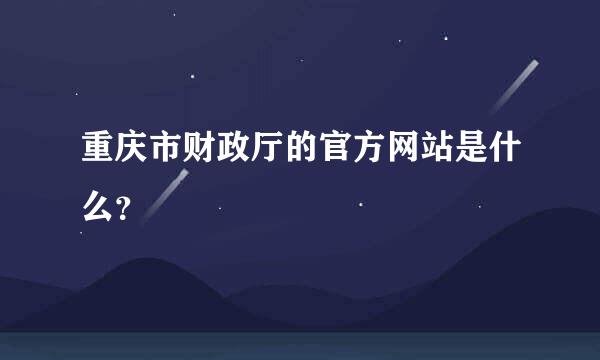 重庆市财政厅的官方网站是什么?